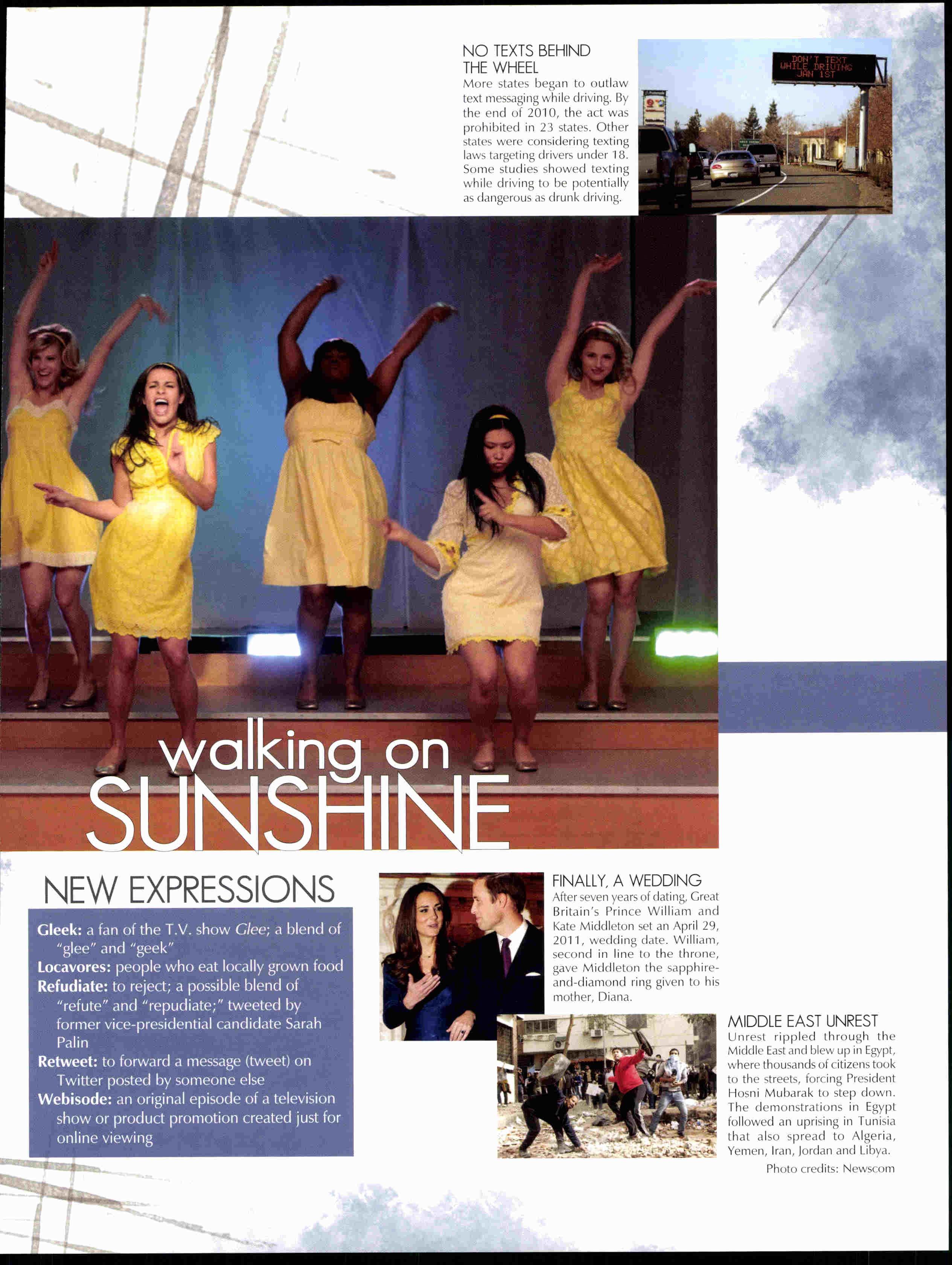 NO TEXTS BEHIND THE WHEEL
More states began to outlaw text messaging while driving. By the end of 2010, the act was prohibited in 23 states. Other states were considering texting laws targeting drivers under 18. Some studies showed texting while driving to be potentially as dangerous as drunk driving.

DON'T TEXT WHILE DRIVING JAN 1ST

walking on SUNSHINE

NEW EXPRESSIONS

Gleek: a fan of the T.V. show Glee; a blend of "glee" and "geek"
Locavores: people who eat locally grown food
Refudiate: to reject; a possible blend of "refute" and "repudiate;" tweeted by former vice-presidential candidate Sarah Palin
Retweet: to forward a message (tweet) on Twitter posted by someone else
Webisode: an original episode of a television show or product promotion created just for online viewing

FINALLY, A WEDDING
After seven years of dating, Great Britain's Prince William and Kate Middleton set an April 29, 2011, wedding date. William, second in line to the throne, gave Middleton the sapphire-and-diamond ring given to his mother, Diana.

MIDDLE EAST UNREST
Unrest rippled through the Middle East and blew up in Egypt, where thousands of citizens took to the streets, forcing President Hosni Mubarak to step down. The demonstrations in Egypt followed an uprising in Tunisia that also spread to Algeria, Yemen, Iran, Jordan and Libya.

Photo credits: Newscom